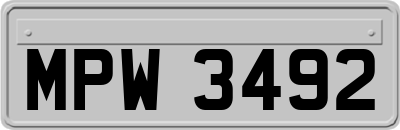 MPW 3492